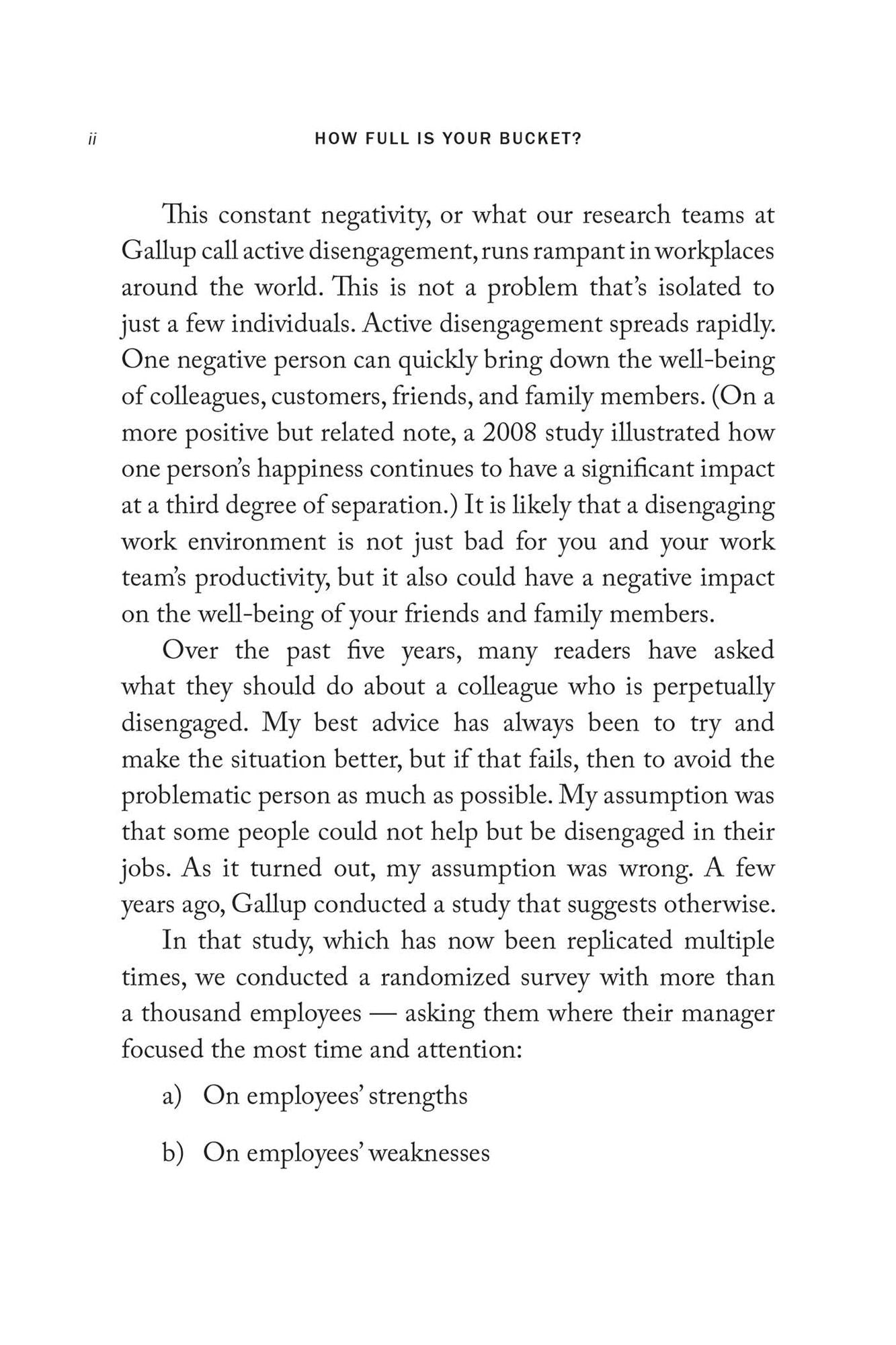 ii HOW FULL IS YOUR BUCKET?

This constant negativity, or what our research teams at Gallup call active disengagement, runs rampant in workplaces around the world. This is not a problem that's isolated to just a few individuals. Active disengagement spreads rapidly. One negative person can quickly bring down the well-being of colleagues, customers, friends, and family members. (On a more positive but related note, a 2008 study illustrated how one person's happiness continues to have a significant impact at a third degree of separation.) It is likely that a disengaging work environment is not just bad for you and your work team's productivity, but it also could have a negative impact on the well-being of your friends and family members.

Over the past five years, many readers have asked what they should do about a colleague who is perpetually disengaged. My best advice has always been to try and make the situation better, but if that fails, then to avoid the problematic person as much as possible. My assumption was that some people could not help but be disengaged in their jobs. As it turned out, my assumption was wrong. A few years ago, Gallup conducted a study that suggests otherwise.

In that study, which has now been replicated multiple times, we conducted a randomized survey with more than a thousand employees — asking them where their manager focused the most time and attention:

a) On employees' strengths

b) On employees' weaknesses